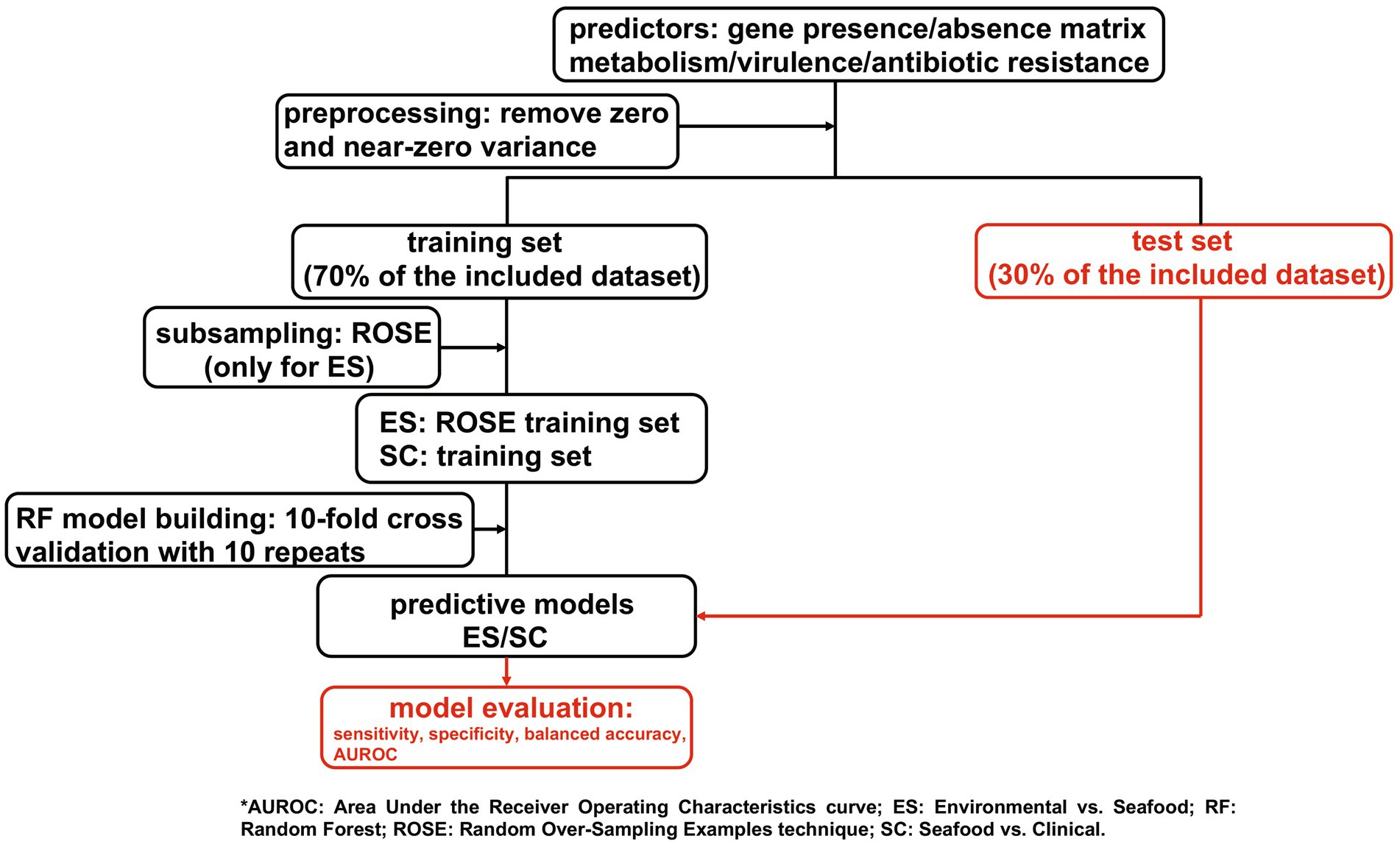 predictors: gene presence/absence matrix
metabolism/virulence/antibiotic resistance

preprocessing: remove zero and near-zero variance

training set
(70% of the included dataset)

test set
(30% of the included dataset)

subsampling: ROSE
(only for ES)

ES: ROSE training set
SC: training set

RF model building: 10-fold cross validation with 10 repeats

predictive models
ES/SC

model evaluation:
sensitivity, specificity, balanced accuracy, AUROC

*AUROC: Area Under the Receiver Operating Characteristics curve; ES: Environmental vs. Seafood; RF: Random Forest; ROSE: Random Over-Sampling Examples technique; SC: Seafood vs. Clinical.